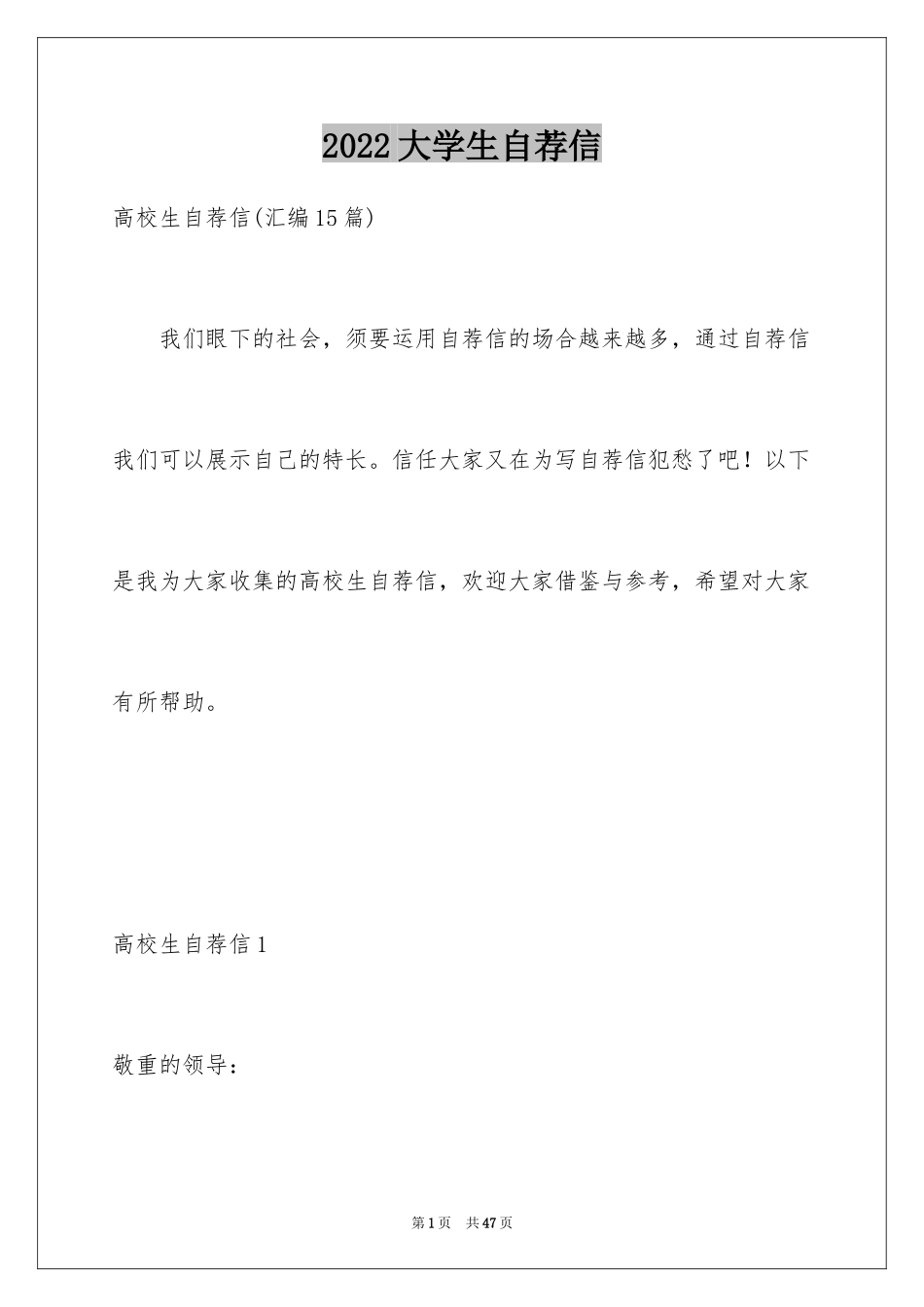 2022大学生自荐信

高校生自荐信(汇编15篇)

我们眼下的社会，须要运用自荐信的场合越来越多，通过自荐信我们可以展示自己的特长。信任大家又在为写自荐信犯愁了吧！以下是我为大家收集的高校生自荐信，欢迎大家借鉴与参考，希望对大家有所帮助。

高校生自荐信1

敬重的领导：

第1页 共47页